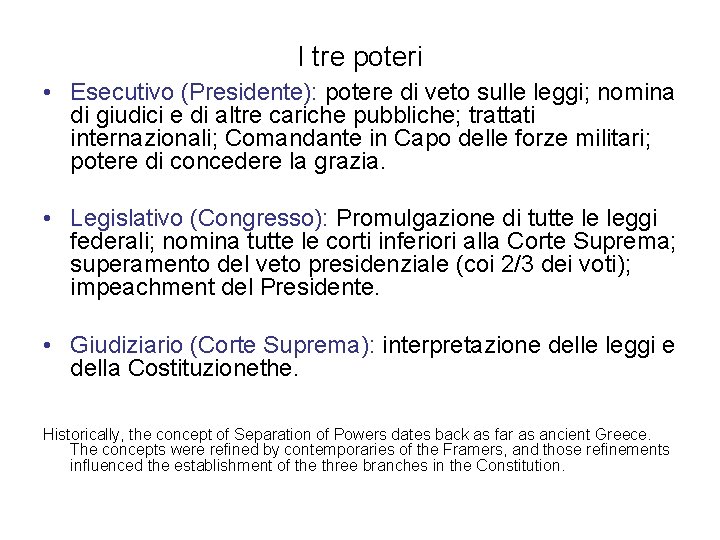 I tre poteri

• Esecutivo (Presidente): potere di veto sulle leggi; nomina di giudici e di altre cariche pubbliche; trattati internazionali; Comandante in Capo delle forze militari; potere di concedere la grazia.

• Legislativo (Congresso): Promulgazione di tutte le leggi federali; nomina tutte le corti inferiori alla Corte Suprema; superamento del veto presidenziale (coi 2/3 dei voti); impeachment del Presidente.

• Giudiziario (Corte Suprema): interpretazione delle leggi e della Costituzionethe.

Historically, the concept of Separation of Powers dates back as far as ancient Greece. The concepts were refined by contemporaries of the Framers, and those refinements influenced the establishment of the three branches in the Constitution.